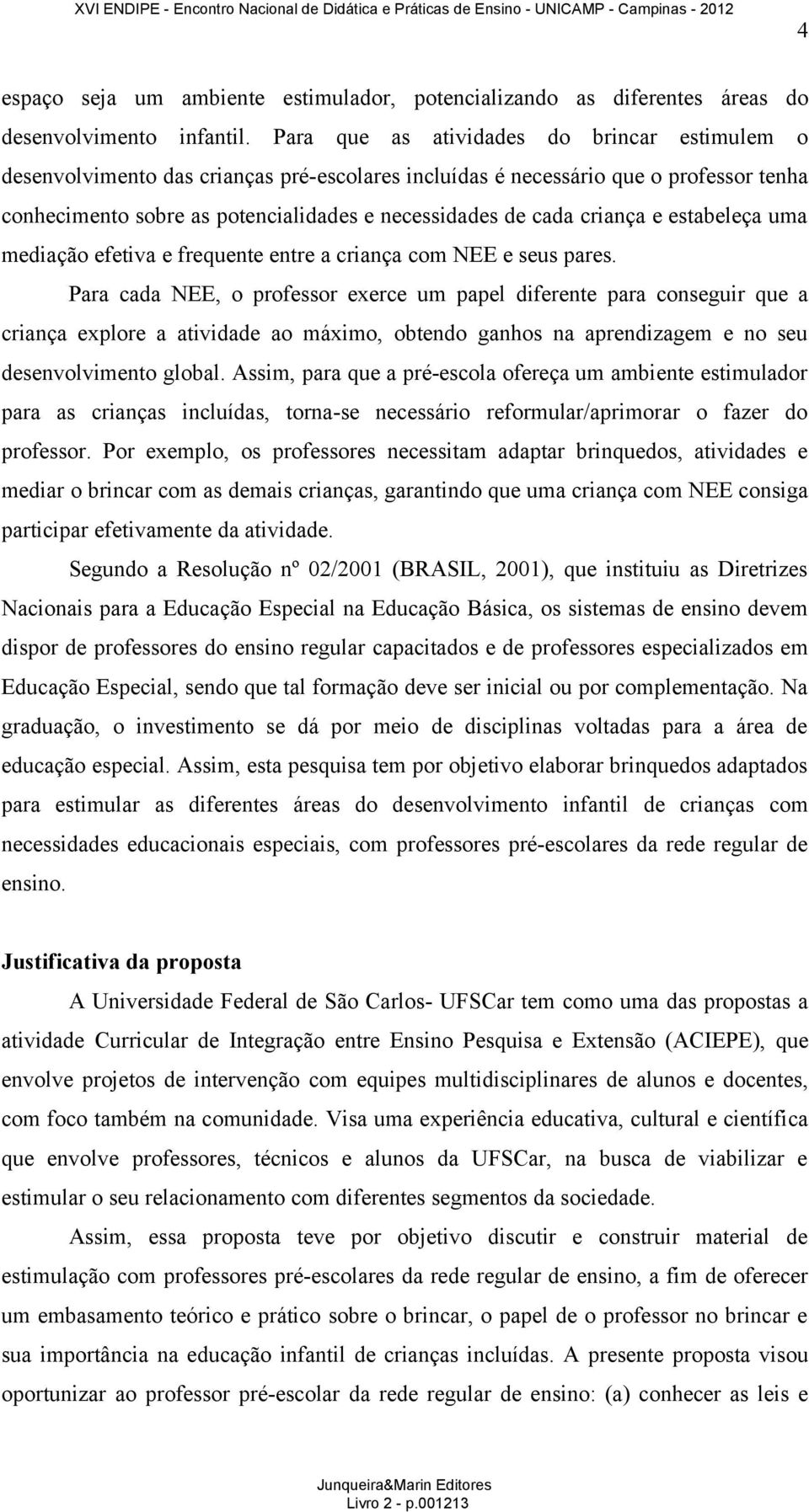 XVI ENDIPE - Encontro Nacional de Didática e Práticas de Ensino - UNICAMP - Campinas - 2012

4

espaço seja um ambiente estimulador, potencializando as diferentes áreas do desenvolvimento infantil. Para que as atividades do brincar estimulem o desenvolvimento das crianças pré-escolares incluídas é necessário que o professor tenha conhecimento sobre as potencialidades e necessidades de cada criança e estabeleça uma mediação efetiva e frequente entre a criança com NEE e seus pares.

Para cada NEE, o professor exerce um papel diferente para conseguir que a criança explore a atividade ao máximo, obtendo ganhos na aprendizagem e no seu desenvolvimento global. Assim, para que a pré-escola ofereça um ambiente estimulador para as crianças incluídas, torna-se necessário reformular/aprimorar o fazer do professor. Por exemplo, os professores necessitam adaptar brinquedos, atividades e mediar o brincar com as demais crianças, garantindo que uma criança com NEE consiga participar efetivamente da atividade.

Segundo a Resolução nº 02/2001 (BRASIL, 2001), que instituiu as Diretrizes Nacionais para a Educação Especial na Educação Básica, os sistemas de ensino devem dispor de professores do ensino regular capacitados e de professores especializados em Educação Especial, sendo que tal formação deve ser inicial ou por complementação. Na graduação, o investimento se dá por meio de disciplinas voltadas para a área de educação especial. Assim, esta pesquisa tem por objetivo elaborar brinquedos adaptados para estimular as diferentes áreas do desenvolvimento infantil de crianças com necessidades educacionais especiais, com professores pré-escolares da rede regular de ensino.

Justificativa da proposta

A Universidade Federal de São Carlos- UFSCar tem como uma das propostas a atividade Curricular de Integração entre Ensino Pesquisa e Extensão (ACIEPE), que envolve projetos de intervenção com equipes multidisciplinares de alunos e docentes, com foco também na comunidade. Visa uma experiência educativa, cultural e científica que envolve professores, técnicos e alunos da UFSCar, na busca de viabilizar e estimular o seu relacionamento com diferentes segmentos da sociedade.

Assim, essa proposta teve por objetivo discutir e construir material de estimulação com professores pré-escolares da rede regular de ensino, a fim de oferecer um embasamento teórico e prático sobre o brincar, o papel de o professor no brincar e sua importância na educação infantil de crianças incluídas. A presente proposta visou oportunizar ao professor pré-escolar da rede regular de ensino: (a) conhecer as leis e

Junqueira&Marin Editores
Livro 2 - p.001213